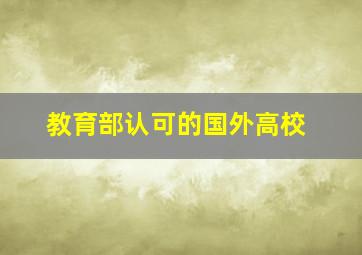 教育部认可的国外高校